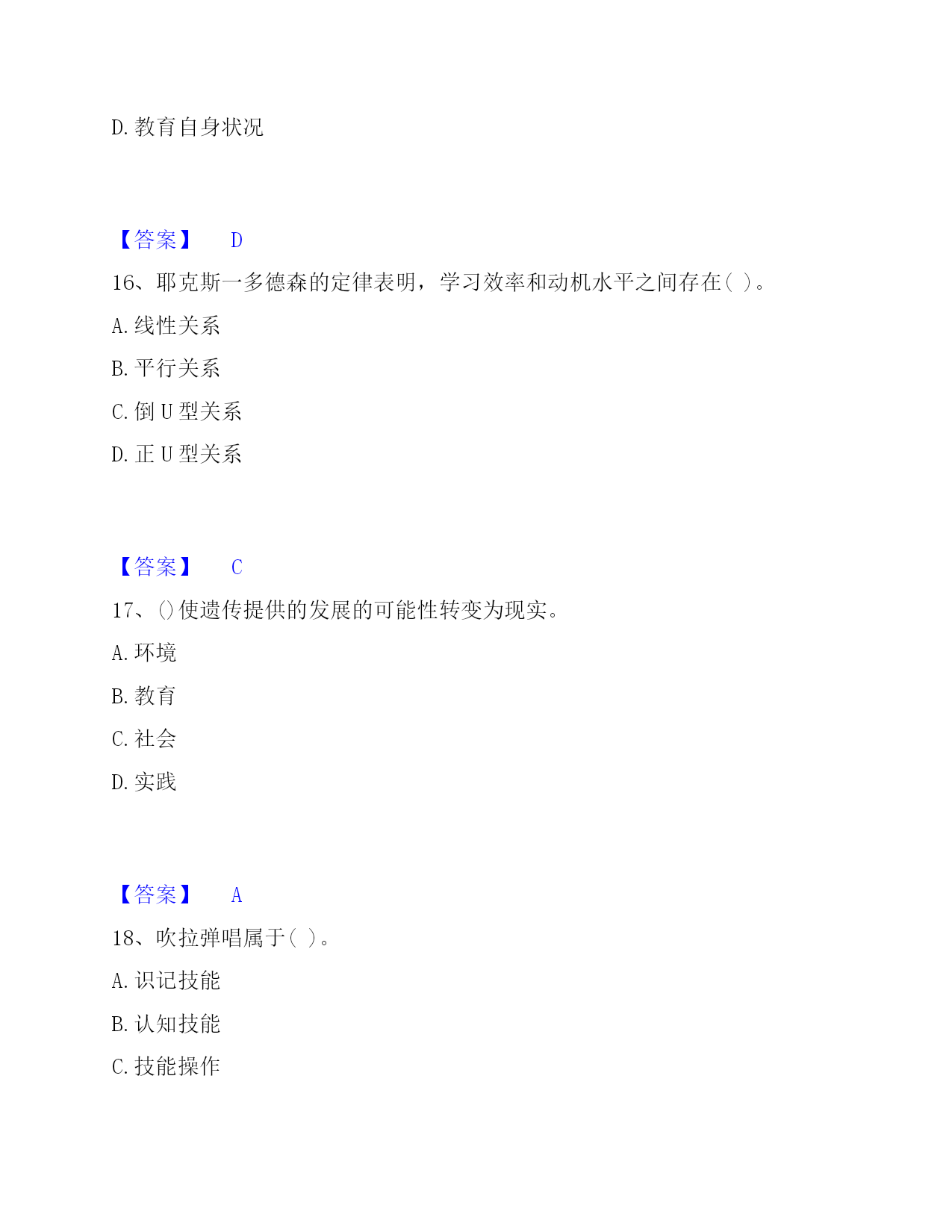 D. 教育自身状况

【答案】 D

16、耶克斯一多德森的定律表明，学习效率和动机水平之间存在( )。

A. 线性关系

B. 平行关系

C. 倒 U 型关系

D. 正 U 型关系

【答案】 C

17、()使遗传提供的发展的可能性转变为现实。

A. 环境

B. 教育

C. 社会

D. 实践

【答案】 A

18、吹拉弹唱属于( )。

A. 识记技能

B. 认知技能

C. 技能操作